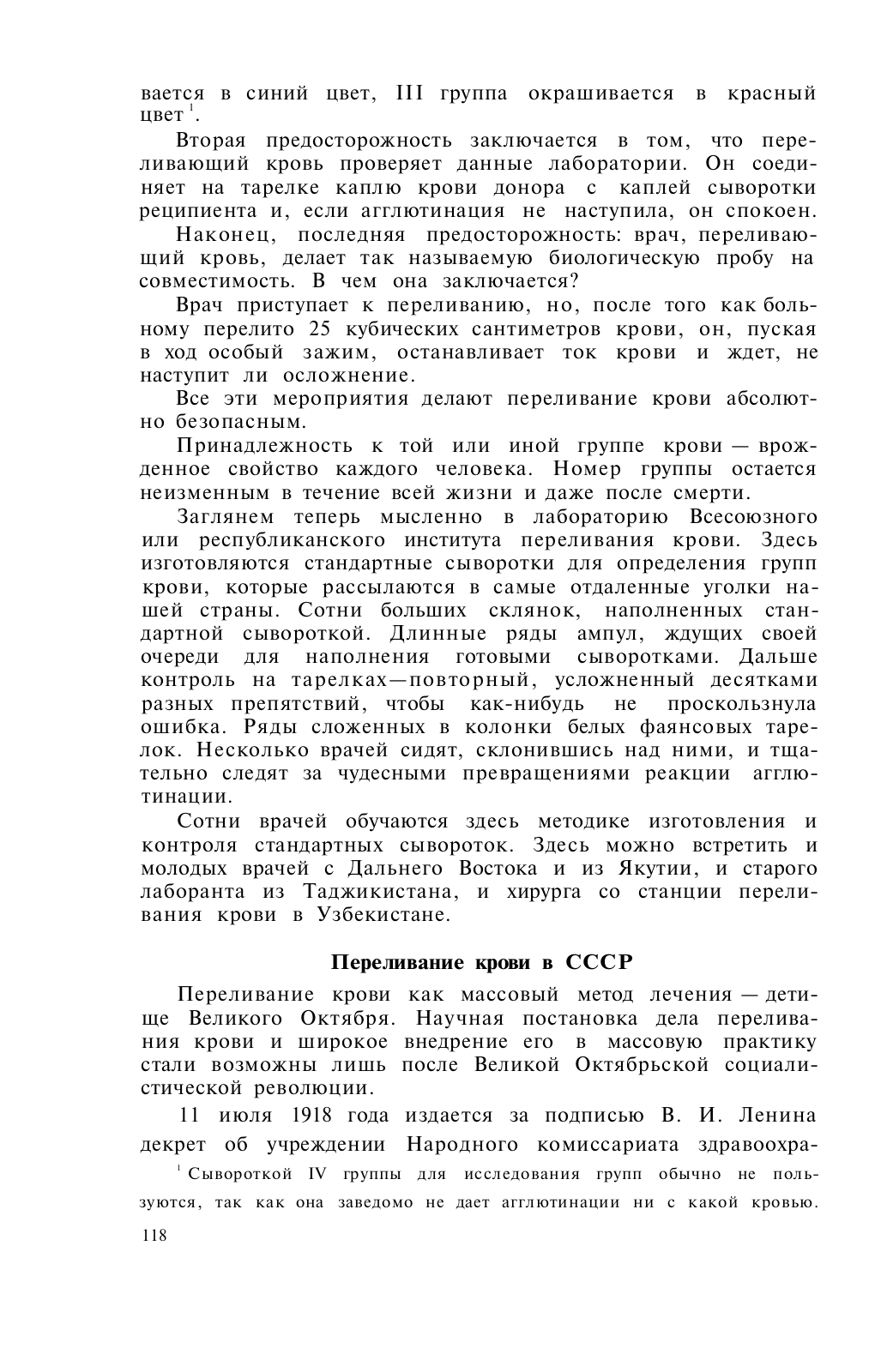 вается в синий цвет, III группа окрашивается в красный цвет $^1$.

Вторая предосторожность заключается в том, что переливающий кровь проверяет данные лаборатории. Он соединяет на тарелке каплю крови донора с каплей сыворотки реципиента и, если агглютинация не наступила, он спокоен.

Наконец, последняя предосторожность: врач, переливающий кровь, делает так называемую биологическую пробу на совместимость. В чем она заключается?

Врач приступает к переливанию, но, после того как больному перелито 25 кубических сантиметров крови, он, пуская в ход особый зажим, останавливает ток крови и ждет, не наступит ли осложнение.

Все эти мероприятия делают переливание крови абсолютно безопасным.

Принадлежность к той или иной группе крови — врожденное свойство каждого человека. Номер группы остается неизменным в течение всей жизни и даже после смерти.

Заглянем теперь мысленно в лабораторию Всесоюзного или республиканского института переливания крови. Здесь изготовляются стандартные сыворотки для определения групп крови, которые рассылаются в самые отдаленные уголки нашей страны. Сотни больших склянок, наполненных стандартной сывороткой. Длинные ряды ампул, ждущих своей очереди для наполнения готовыми сыворотками. Дальше контроль на тарелках—повторный, усложненный десятками разных препятствий, чтобы как-нибудь не проскользнула ошибка. Ряды сложенных в колонки белых фаянсовых тарелок. Несколько врачей сидят, склонившись над ними, и тщательно следят за чудесными превращениями реакции агглютинации.

Сотни врачей обучаются здесь методике изготовления и контроля стандартных сывороток. Здесь можно встретить и молодых врачей с Дальнего Востока и из Якутии, и старого лаборанта из Таджикистана, и хирурга со станции переливания крови в Узбекистане.

Переливание крови в СССР

Переливание крови как массовый метод лечения — детище Великого Октября. Научная постановка дела переливания крови и широкое внедрение его в массовую практику стали возможны лишь после Великой Октябрьской социалистической революции.

11 июля 1918 года издается за подписью В. И. Ленина декрет об учреждении Народного комиссариата здравоохра-

$^1$ Сывороткой IV группы для исследования групп обычно не пользуются, так как она заведомо не дает агглютинации ни с какой кровью.

118